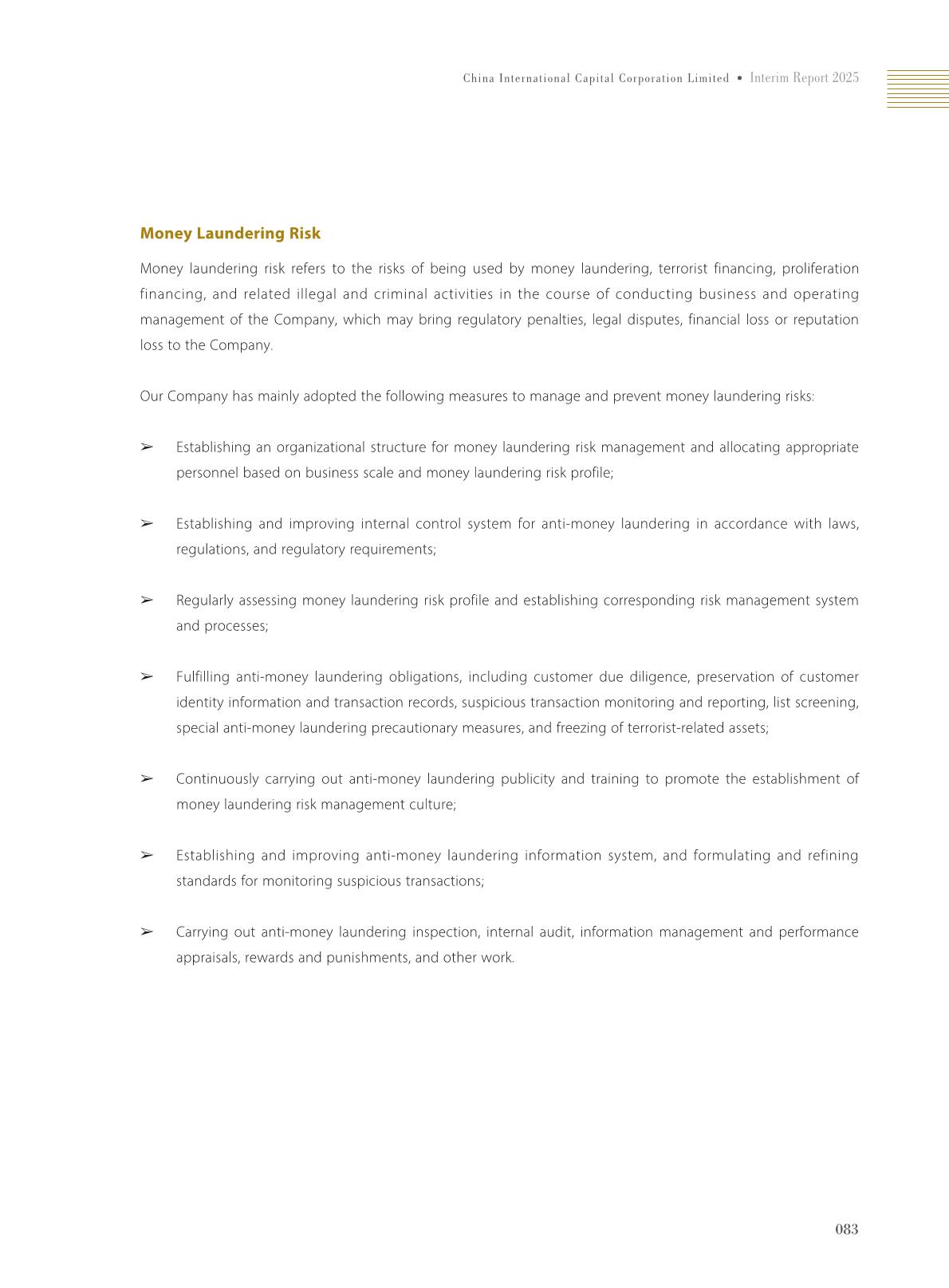 China International Capital Corporation Limited • Interim Report 2025

Money Laundering Risk

Money laundering risk refers to the risks of being used by money laundering, terrorist financing, proliferation financing, and related illegal and criminal activities in the course of conducting business and operating management of the Company, which may bring regulatory penalties, legal disputes, financial loss or reputation loss to the Company.

Our Company has mainly adopted the following measures to manage and prevent money laundering risks:

➢ Establishing an organizational structure for money laundering risk management and allocating appropriate personnel based on business scale and money laundering risk profile;

➢ Establishing and improving internal control system for anti-money laundering in accordance with laws, regulations, and regulatory requirements;

➢ Regularly assessing money laundering risk profile and establishing corresponding risk management system and processes;

➢ Fulfilling anti-money laundering obligations, including customer due diligence, preservation of customer identity information and transaction records, suspicious transaction monitoring and reporting, list screening, special anti-money laundering precautionary measures, and freezing of terrorist-related assets;

➢ Continuously carrying out anti-money laundering publicity and training to promote the establishment of money laundering risk management culture;

➢ Establishing and improving anti-money laundering information system, and formulating and refining standards for monitoring suspicious transactions;

➢ Carrying out anti-money laundering inspection, internal audit, information management and performance appraisals, rewards and punishments, and other work.

083